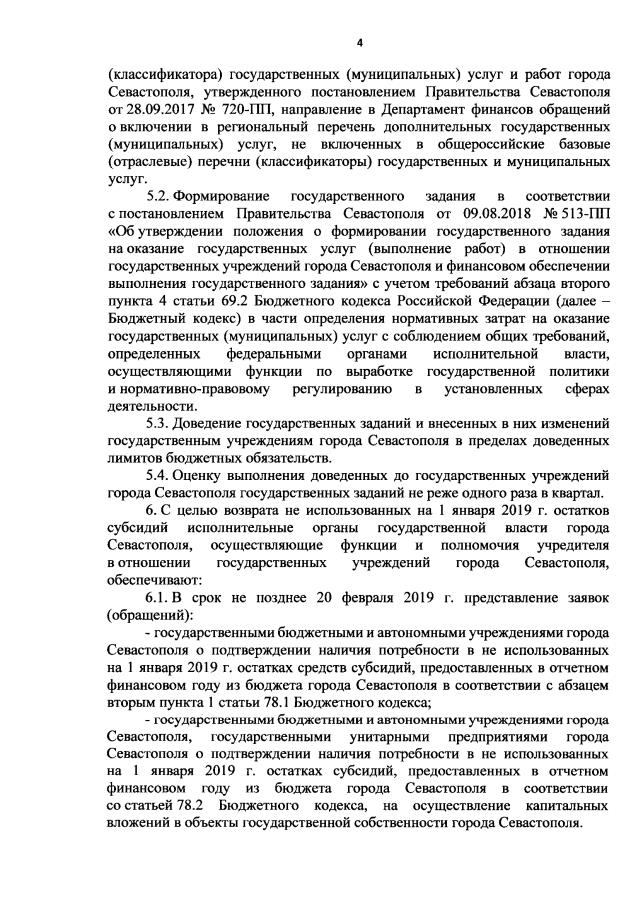 4

(классификатора) государственных (муниципальных) услуг и работ города Севастополя, утвержденного постановлением Правительства Севастополя от 28.09.2017 № 720-ПП, направление в Департамент финансов обращений о включении в региональный перечень дополнительных государственных (муниципальных) услуг, не включенных в общероссийские базовые (отраслевые) перечни (классификаторы) государственных и муниципальных услуг.

5.2. Формирование государственного задания в соответствии с постановлением Правительства Севастополя от 09.08.2018 № 513-ПП «Об утверждении положения о формировании государственного задания на оказание государственных услуг (выполнение работ) в отношении государственных учреждений города Севастополя и финансовом обеспечении выполнения государственного задания» с учетом требований абзаца второго пункта 4 статьи 69.2 Бюджетного кодекса Российской Федерации (далее – Бюджетный кодекс) в части определения нормативных затрат на оказание государственных (муниципальных) услуг с соблюдением общих требований, определенных федеральными органами исполнительной власти, осуществляющими функции по выработке государственной политики и нормативно-правовому регулированию в установленных сферах деятельности.

5.3. Доведение государственных заданий и внесенных в них изменений государственным учреждениям города Севастополя в пределах доведенных лимитов бюджетных обязательств.

5.4. Оценку выполнения доведенных до государственных учреждений города Севастополя государственных заданий не реже одного раза в квартал.

6. С целью возврата не использованных на 1 января 2019 г. остатков субсидий исполнительные органы государственной власти города Севастополя, осуществляющие функции и полномочия учредителя в отношении государственных учреждений города Севастополя, обеспечивают:

6.1. В срок не позднее 20 февраля 2019 г. представление заявок (обращений):

- государственными бюджетными и автономными учреждениями города Севастополя о подтверждении наличия потребности в не использованных на 1 января 2019 г. остатках средств субсидий, предоставленных в отчетном финансовом году из бюджета города Севастополя в соответствии с абзацем вторым пункта 1 статьи 78.1 Бюджетного кодекса;

- государственными бюджетными и автономными учреждениями города Севастополя, государственными унитарными предприятиями города Севастополя о подтверждении наличия потребности в не использованных на 1 января 2019 г. остатках субсидий, предоставленных в отчетном финансовом году из бюджета города Севастополя в соответствии со статьей 78.2 Бюджетного кодекса, на осуществление капитальных вложений в объекты государственной собственности города Севастополя.